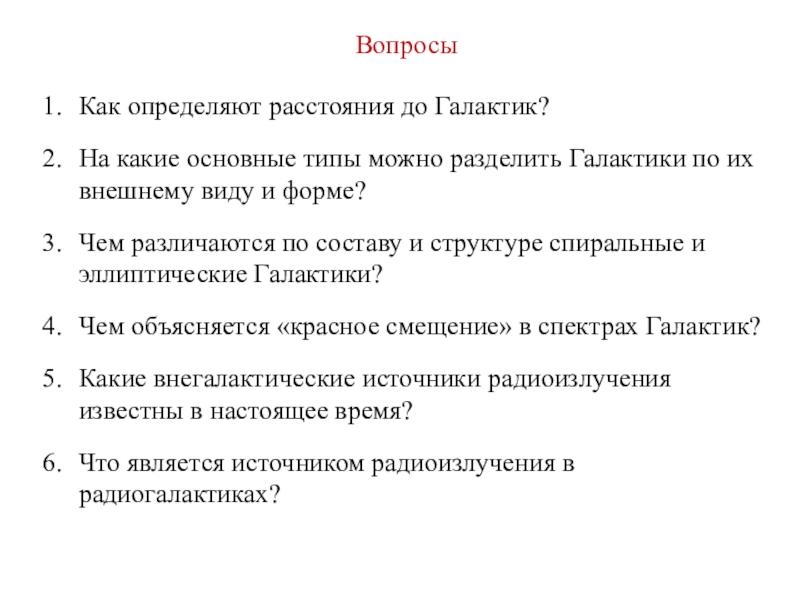 Вопросы

1. Как определяют расстояния до Галактик?

2. На какие основные типы можно разделить Галактики по их внешнему виду и форме?

3. Чем различаются по составу и структуре спиральные и эллиптические Галактики?

4. Чем объясняется «красное смещение» в спектрах Галактик?

5. Какие внегалактические источники радиоизлучения известны в настоящее время?

6. Что является источником радиоизлучения в радиогалактиках?